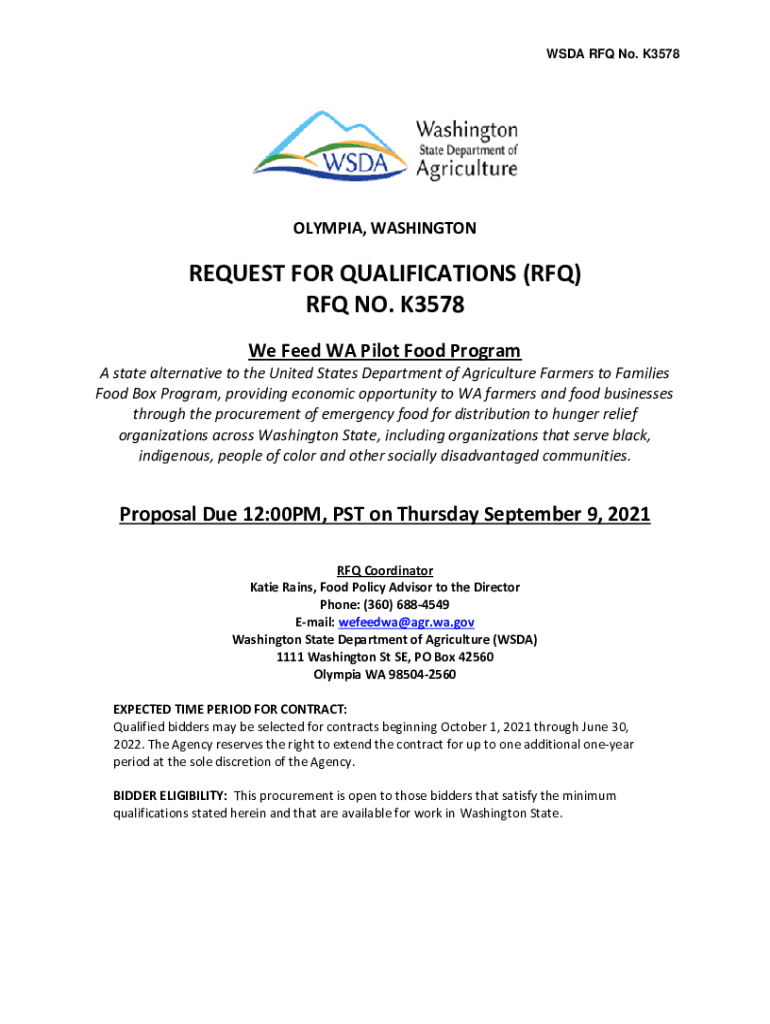 WSDA RFQ No. K3578

WSDA

Washington State Department of Agriculture

OLYMPIA, WASHINGTON

REQUEST FOR QUALIFICATIONS (RFQ)
RFQ NO. K3578

We Feed WA Pilot Food Program

A state alternative to the United States Department of Agriculture Farmers to Families Food Box Program, providing economic opportunity to WA farmers and food businesses through the procurement of emergency food for distribution to hunger relief organizations across Washington State, including organizations that serve black, indigenous, people of color and other socially disadvantaged communities.

Proposal Due 12:00PM, PST on Thursday September 9, 2021

RFQ Coordinator
Katie Rains, Food Policy Advisor to the Director
Phone: (360) 688-4549
E-mail: wefeedwa@agr.wa.gov
Washington State Department of Agriculture (WSDA)
1111 Washington St SE, PO Box 42560
Olympia WA 98504-2560

EXPECTED TIME PERIOD FOR CONTRACT:
Qualified bidders may be selected for contracts beginning October 1, 2021 through June 30, 2022. The Agency reserves the right to extend the contract for up to one additional one-year period at the sole discretion of the Agency.

BIDDER ELIGIBILITY: This procurement is open to those bidders that satisfy the minimum qualifications stated herein and that are available for work in Washington State.